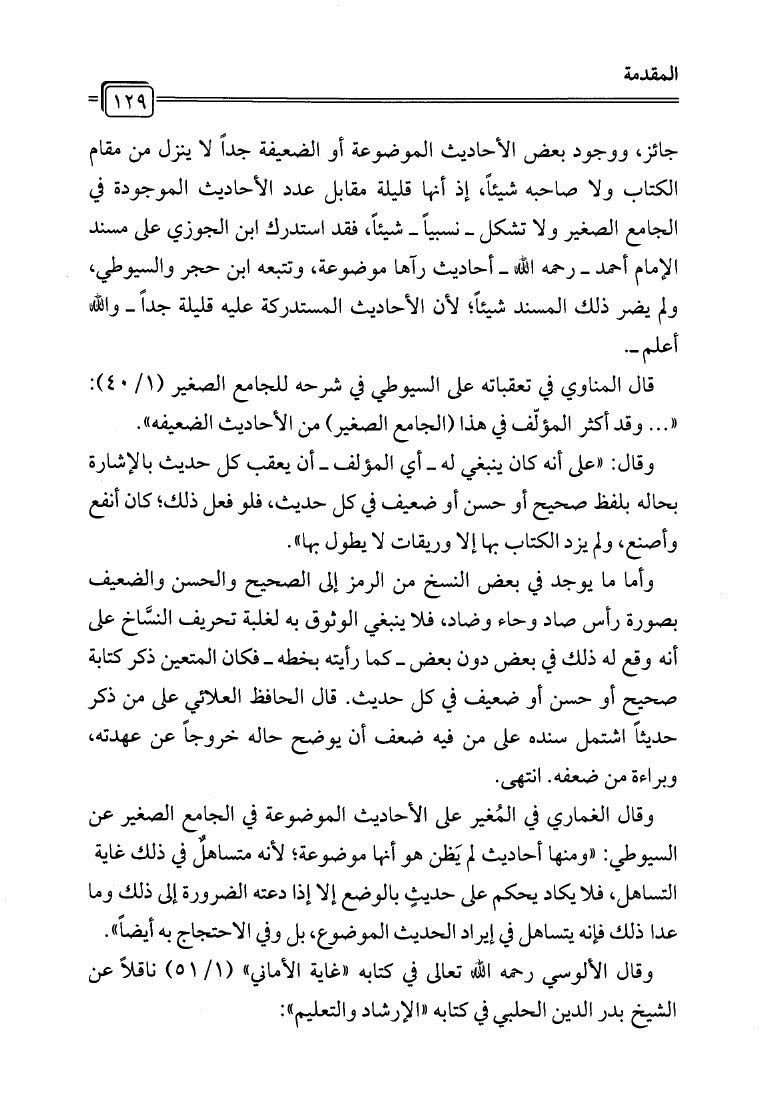 المقدمة

١٢٩

جائز، ووجود بعض الأحاديث الموضوعة أو الضعيفة جداً لا ينزل من مقام الكتاب ولا صاحبه شيئاً، إذ أنها قليلة مقابل عدد الأحاديث الموجودة في الجامع الصغير ولا تشكل ـ نسبياً ـ شيئاً، فقد استدرك ابن الجوزي على مسند الإمام أحمد ـ رحمه الله ـ أحاديث رآها موضوعة، وتتبعه ابن حجر والسيوطي، ولم يضر ذلك المسند شيئاً؛ لأن الأحاديث المستدركة عليه قليلة جداً ـ والله أعلم ـ.

قال المناوي في تعقباته على السيوطي في شرحه للجامع الصغير (١/ ٤٠): «... وقد أكثر المؤلّف في هذا (الجامع الصغير) من الأحاديث الضعيفه».

وقال: «على أنه كان ينبغي له ـ أي المؤلف ـ أن يعقب كل حديث بالإشارة بحاله بلفظ صحيح أو حسن أو ضعيف في كل حديث، فلو فعل ذلك؛ كان أنفع وأصنع، ولم يزد الكتاب بها إلا وريقات لا يطول بها».

وأما ما يوجد في بعض النسخ من الرمز إلى الصحيح والحسن والضعيف بصورة رأس صاد وحاء وضاد، فلا ينبغي الوثوق به لغلبة تحريف النسَّاخ على أنه وقع له ذلك في بعض دون بعض ـ كما رأيته بخطه ـ فكان المتعين ذكر كتابة صحيح أو حسن أو ضعيف في كل حديث. قال الحافظ العلائي على من ذكر حديثاً اشتمل سنده على من فيه ضعف أن يوضح حاله خروجاً عن عهدته، وبراءة من ضعفه. انتهى.

وقال الغماري في المُغير على الأحاديث الموضوعة في الجامع الصغير عن السيوطي: «ومنها أحاديث لم يَظن هو أنها موضوعة؛ لأنه متساهلٌ في ذلك غاية التساهل، فلا يكاد يحكم على حديثٍ بالوضع إلا إذا دعته الضرورة إلى ذلك وما عدا ذلك فإنه يتساهل في إيراد الحديث الموضوع، بل وفي الاحتجاج به أيضاً».

وقال الألوسي رحمه الله تعالى في كتابه «غاية الأماني» (١/ ٥١) ناقلاً عن الشيخ بدر الدين الحلبي في كتابه «الإرشاد والتعليم»: